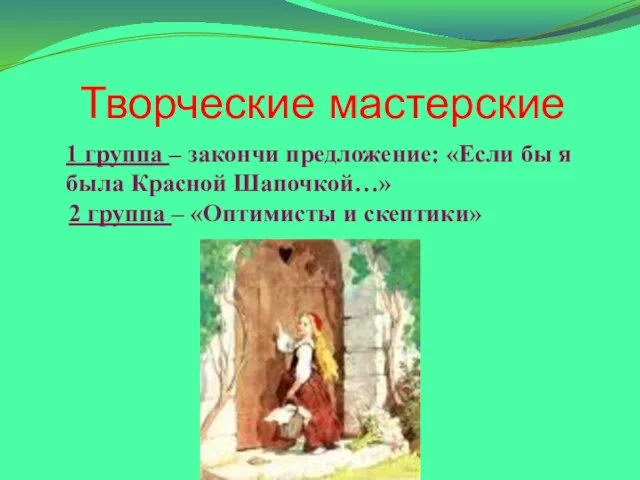 Творческие мастерские

1 группа – закончи предложение: «Если бы я была Красной Шапочкой…»

2 группа – «Оптимисты и скептики»